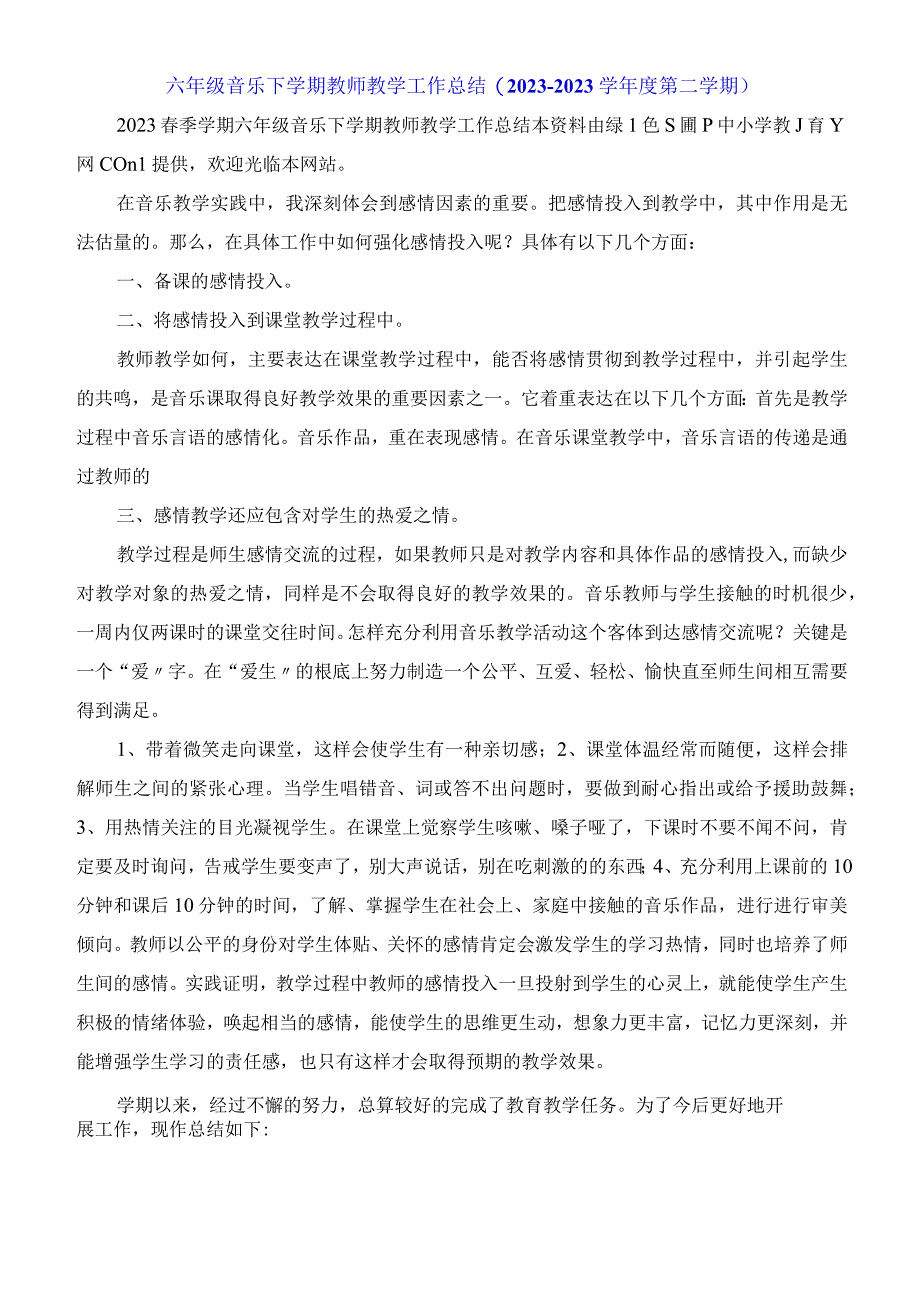 六年级音乐下学期教师教学工作总结（2023-2023学年度第二学期）

2023春季学期六年级音乐下学期教师教学工作总结本资料由绿1色S圃P中小学教J育Y网COn1提供，欢迎光临本网站。

在音乐教学实践中，我深刻体会到感情因素的重要。把感情投入到教学中，其中作用是无法估量的。那么，在具体工作中如何强化感情投入呢？具体有以下几个方面：

一、备课的感情投入。

二、将感情投入到课堂教学过程中。

教师教学如何，主要表达在课堂教学过程中，能否将感情贯彻到教学过程中，并引起学生的共鸣，是音乐课取得良好教学效果的重要因素之一。它着重表达在以下几个方面：首先是教学过程中音乐言语的感情化。音乐作品，重在表现感情。在音乐课堂教学中，音乐言语的传递是通过教师的

三、感情教学还应包含对学生的热爱之情。

教学过程是师生感情交流的过程，如果教师只是对教学内容和具体作品的感情投入，而缺少对教学对象的热爱之情，同样是不会取得良好的教学效果的。音乐教师与学生接触的时机很少，一周内仅两课时的课堂交往时间。怎样充分利用音乐教学活动这个客体到达感情交流呢？关键是一个“爱〃字。在“爱生〃的根底上努力制造一个公平、互爱、轻松、愉快直至师生间相互需要得到满足。

1、带着微笑走向课堂，这样会使学生有一种亲切感；2、课堂体温经常而随便，这样会排解师生之间的紧张心理。当学生唱错音、词或答不出问题时，要做到耐心指出或给予援助鼓舞；3、用热情关注的目光凝视学生。在课堂上觉察学生咳嗽、嗓子哑了，下课时不要不闻不问，肯定要及时询问，告戒学生要变声了，别大声说话，别在吃刺激的的东西；4、充分利用上课前的10分钟和课后10分钟的时间，了解、掌握学生在社会上、家庭中接触的音乐作品，进行进行审美倾向。教师以公平的身份对学生体贴、关怀的感情肯定会激发学生的学习热情，同时也培养了师生间的感情。实践证明，教学过程中教师的感情投入一旦投射到学生的心灵上，就能使学生产生积极的情绪体验，唤起相当的感情，能使学生的思维更生动，想象力更丰富，记忆力更深刻，并能增强学生学习的责任感，也只有这样才会取得预期的教学效果。

学期以来，经过不懈的努力，总算较好的完成了教育教学任务。为了今后更好地开展工作，现作总结如下：